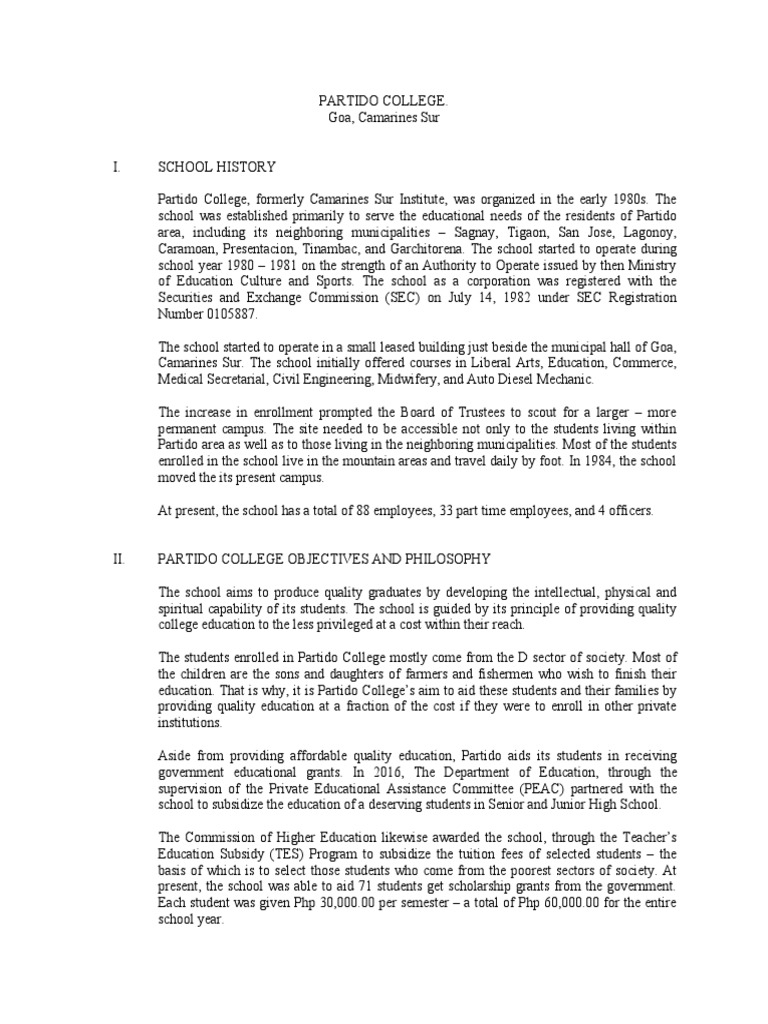 PARTIDO COLLEGE.
Goa, Camarines Sur

I. SCHOOL HISTORY

Partido College, formerly Camarines Sur Institute, was organized in the early 1980s. The school was established primarily to serve the educational needs of the residents of Partido area, including its neighboring municipalities – Sagnay, Tigaon, San Jose, Lagonoy, Caramoan, Presentacion, Tinambac, and Garchitorena. The school started to operate during school year 1980 – 1981 on the strength of an Authority to Operate issued by then Ministry of Education Culture and Sports. The school as a corporation was registered with the Securities and Exchange Commission (SEC) on July 14, 1982 under SEC Registration Number 0105887.

The school started to operate in a small leased building just beside the municipal hall of Goa, Camarines Sur. The school initially offered courses in Liberal Arts, Education, Commerce, Medical Secretarial, Civil Engineering, Midwifery, and Auto Diesel Mechanic.

The increase in enrollment prompted the Board of Trustees to scout for a larger – more permanent campus. The site needed to be accessible not only to the students living within Partido area as well as to those living in the neighboring municipalities. Most of the students enrolled in the school live in the mountain areas and travel daily by foot. In 1984, the school moved the its present campus.

At present, the school has a total of 88 employees, 33 part time employees, and 4 officers.

II. PARTIDO COLLEGE OBJECTIVES AND PHILOSOPHY

The school aims to produce quality graduates by developing the intellectual, physical and spiritual capability of its students. The school is guided by its principle of providing quality college education to the less privileged at a cost within their reach.

The students enrolled in Partido College mostly come from the D sector of society. Most of the children are the sons and daughters of farmers and fishermen who wish to finish their education. That is why, it is Partido College's aim to aid these students and their families by providing quality education at a fraction of the cost if they were to enroll in other private institutions.

Aside from providing affordable quality education, Partido aids its students in receiving government educational grants. In 2016, The Department of Education, through the supervision of the Private Educational Assistance Committee (PEAC) partnered with the school to subsidize the education of a deserving students in Senior and Junior High School.

The Commission of Higher Education likewise awarded the school, through the Teacher's Education Subsidy (TES) Program to subsidize the tuition fees of selected students – the basis of which is to select those students who come from the poorest sectors of society. At present, the school was able to aid 71 students get scholarship grants from the government. Each student was given Php 30,000.00 per semester – a total of Php 60,000.00 for the entire school year.